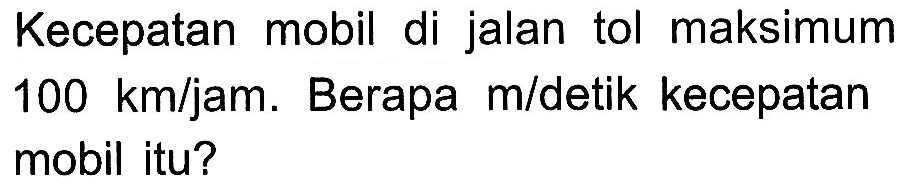 Kecepatan mobil di jalan tol maksimum 100 km/jam. Berapa m/detik kecepatan mobil itu?